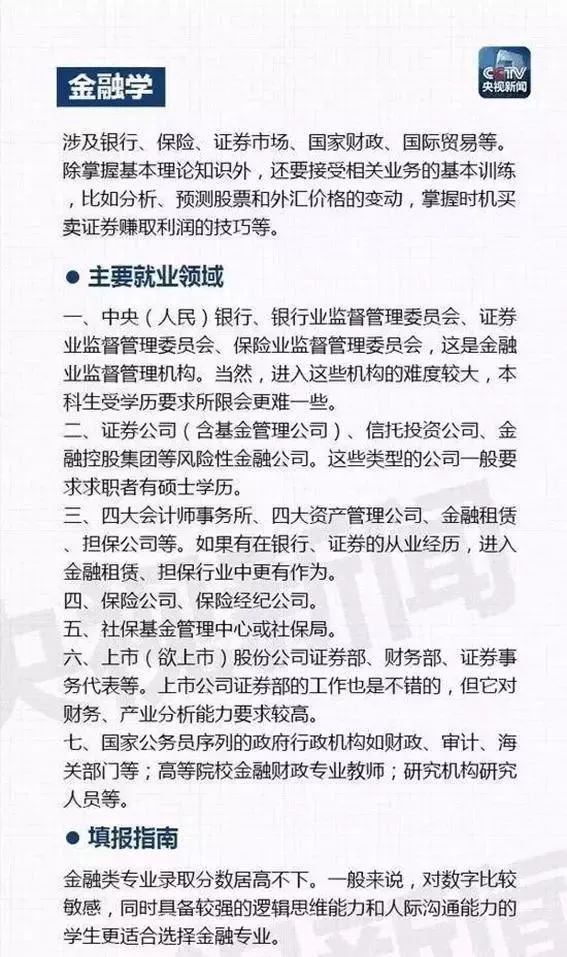 金融学

CCTV
央视新闻

涉及银行、保险、证券市场、国家财政、国际贸易等。除掌握基本理论知识外，还要接受相关业务的基本训练，比如分析、预测股票和外汇价格的变动，掌握时机买卖证券赚取利润的技巧等。

● 主要就业领域

一、中央（人民）银行、银行业监督管理委员会、证券业监督管理委员会、保险业监督管理委员会，这是金融业监督管理机构。当然，进入这些机构的难度较大，本科生受学历要求所限会更难一些。

二、证券公司（含基金管理公司）、信托投资公司、金融控股集团等风险性金融公司。这些类型的公司一般要求求职者有硕士学历。

三、四大会计师事务所、四大资产管理公司、金融租赁、担保公司等。如果有在银行、证券的从业经历，进入金融租赁、担保行业中更有作为。

四、保险公司、保险经纪公司。

五、社保基金管理中心或社保局。

六、上市（欲上市）股份公司证券部、财务部、证券事务代表等。上市公司证券部的工作也是不错的，但它对财务、产业分析能力要求较高。

七、国家公务员序列的政府行政机构如财政、审计、海关部门等；高等院校金融财政专业教师；研究机构研究人员等。

● 填报指南

金融类专业录取分数居高不下。一般来说，对数字比较敏感，同时具备较强的逻辑思维能力和人际沟通能力的学生更适合选择金融专业。

央视新闻